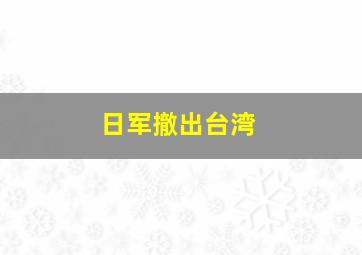 日军撤出台湾